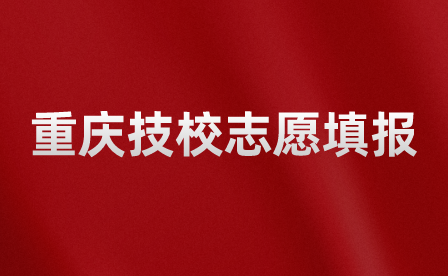 重庆技校志愿填报